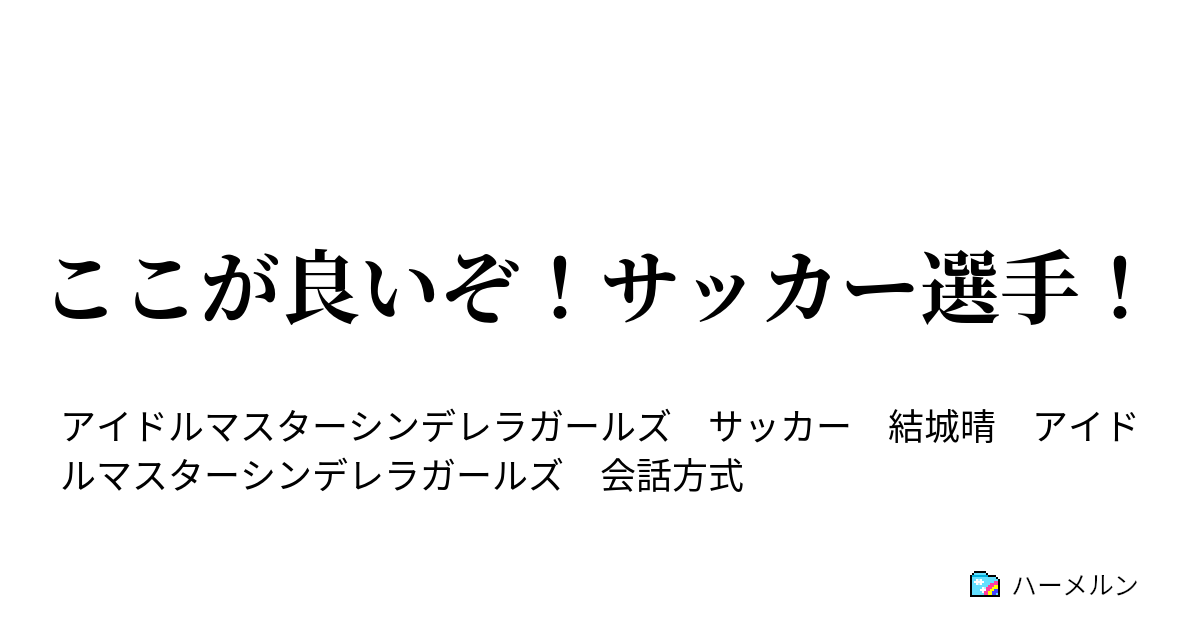 ここが良いぞ！サッカー選手！

アイドルマスターシンデレラガールズ　サッカー　結城晴　アイドルマスターシンデレラガールズ　会話方式

ハーメルン